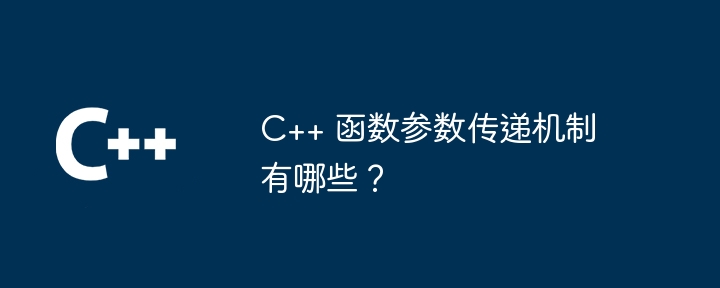 C++

C++ 函数参数传递机制有哪些？